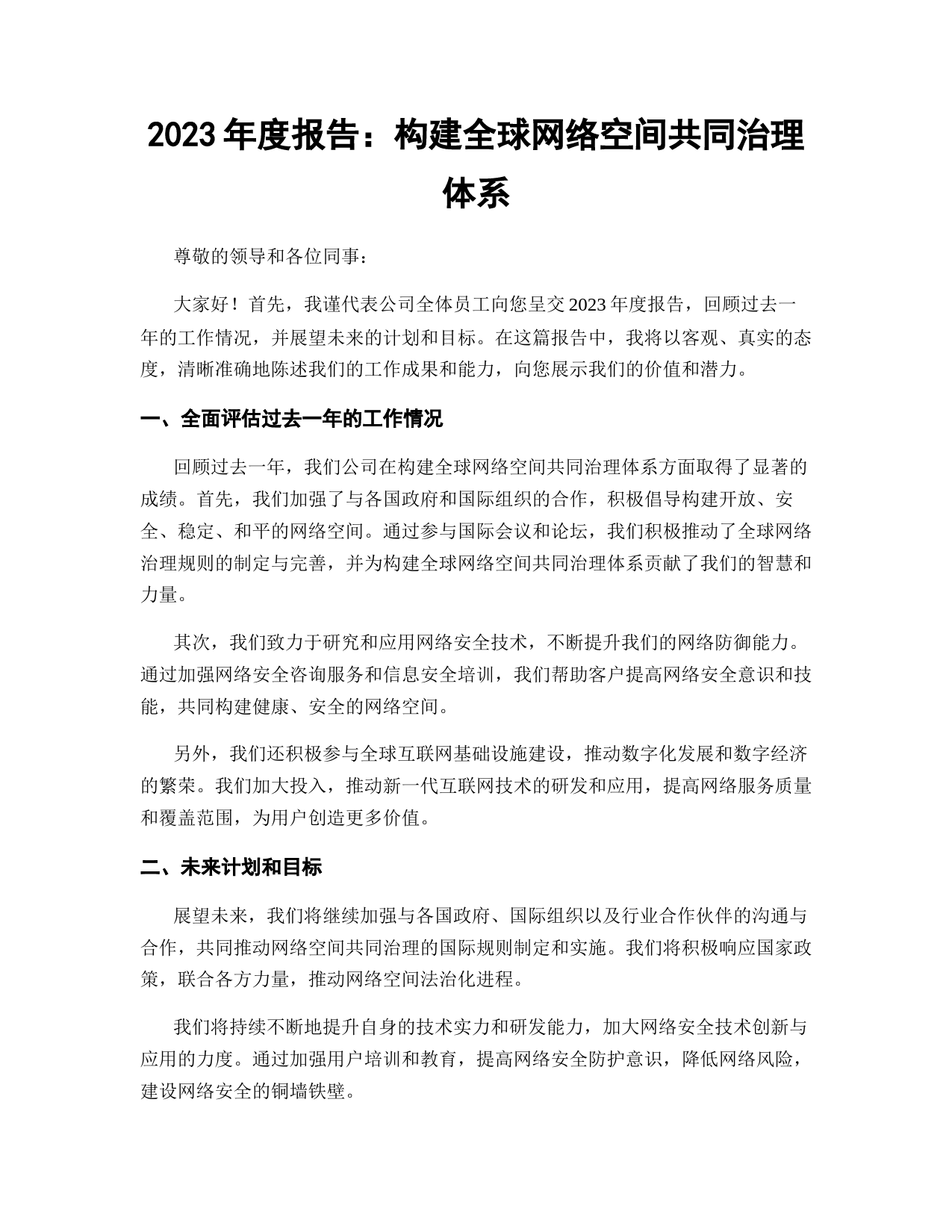 2023 年度报告：构建全球网络空间共同治理体系

尊敬的领导和各位同事：

大家好！首先，我谨代表公司全体员工向您呈交 2023 年度报告，回顾过去一年的工作情况，并展望未来的计划和目标。在这篇报告中，我将以客观、真实的态度，清晰准确地陈述我们的工作成果和能力，向您展示我们的价值和潜力。

一、全面评估过去一年的工作情况

回顾过去一年，我们公司在构建全球网络空间共同治理体系方面取得了显著的成绩。首先，我们加强了与各国政府和国际组织的合作，积极倡导构建开放、安全、稳定、和平的网络空间。通过参与国际会议和论坛，我们积极推动了全球网络治理规则的制定与完善，并为构建全球网络空间共同治理体系贡献了我们的智慧和力量。

其次，我们致力于研究和应用网络安全技术，不断提升我们的网络防御能力。通过加强网络安全咨询服务和信息安全培训，我们帮助客户提高网络安全意识和技能，共同构建健康、安全的网络空间。

另外，我们还积极参与全球互联网基础设施建设，推动数字化发展和数字经济的繁荣。我们加大投入，推动新一代互联网技术的研发和应用，提高网络服务质量和覆盖范围，为用户创造更多价值。

二、未来计划和目标

展望未来，我们将继续加强与各国政府、国际组织以及行业合作伙伴的沟通与合作，共同推动网络空间共同治理的国际规则制定和实施。我们将积极响应国家政策，联合各方力量，推动网络空间法治化进程。

我们将持续不断地提升自身的技术实力和研发能力，加大网络安全技术创新与应用的力度。通过加强用户培训和教育，提高网络安全防护意识，降低网络风险，建设网络安全的铜墙铁壁。